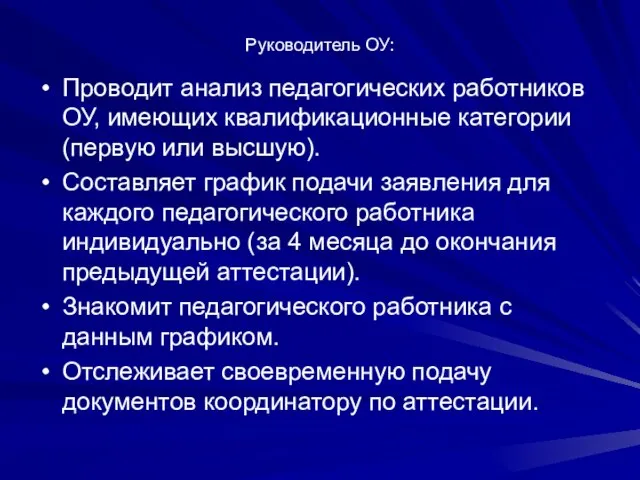 Руководитель ОУ:

• Проводит анализ педагогических работников ОУ, имеющих квалификационные категории (первую или высшую).
• Составляет график подачи заявления для каждого педагогического работника индивидуально (за 4 месяца до окончания предыдущей аттестации).
• Знакомит педагогического работника с данным графиком.
• Отслеживает своевременную подачу документов координатору по аттестации.